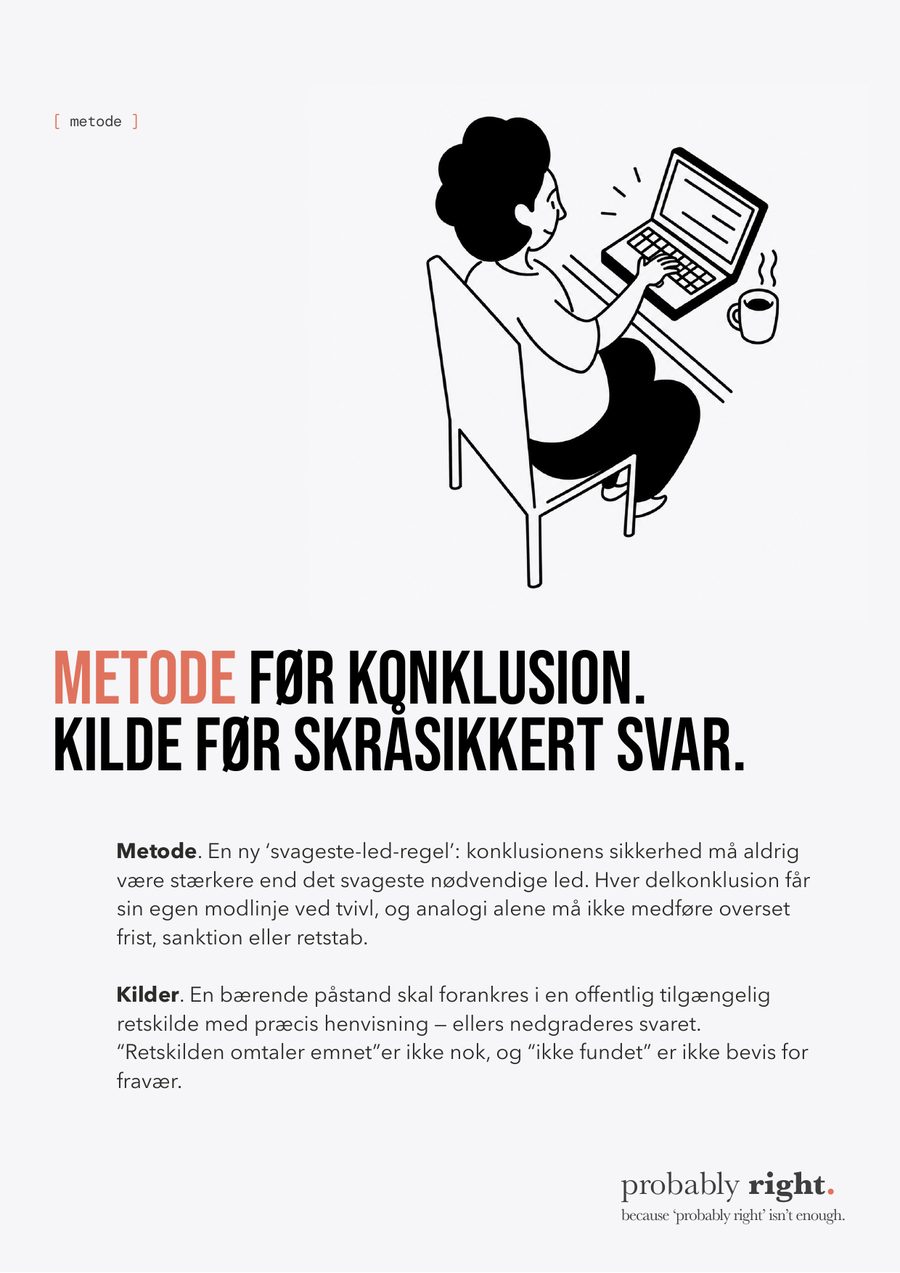 [ metode ]

METODE FØR KONKLUSION.
KILDE FØR SKRÅSIKKERT SVAR.

Metode. En ny 'svageste-led-regel': konklusionens sikkerhed må aldrig være stærkere end det svageste nødvendige led. Hver delkonklusion får sin egen modlinje ved tvivl, og analogi alene må ikke medføre overset frist, sanktion eller retstab.

Kilder. En bærende påstand skal forankres i en offentlig tilgængelig retskilde med præcis henvisning — ellers nedgraderes svaret. "Retskilden omtaler emnet"er ikke nok, og "ikke fundet" er ikke bevis for fravær.

probably right.
because 'probably right' isn't enough.